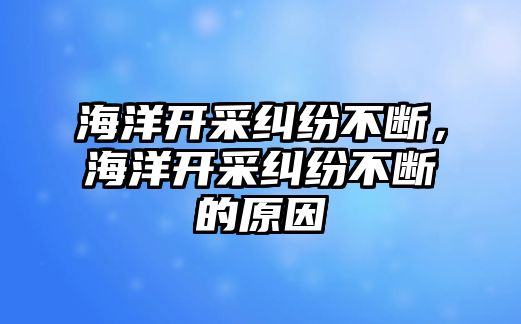 海洋开采纠纷不断，海洋开采纠纷不断的原因